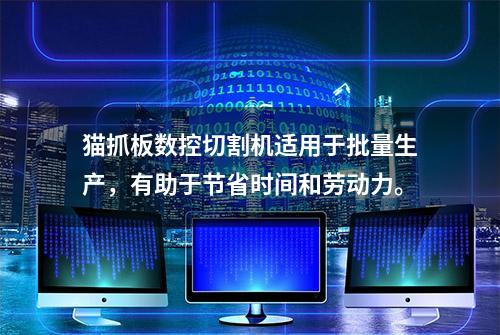 猫抓板数控切割机适用于批量生产，有助于节省时间和劳动力。